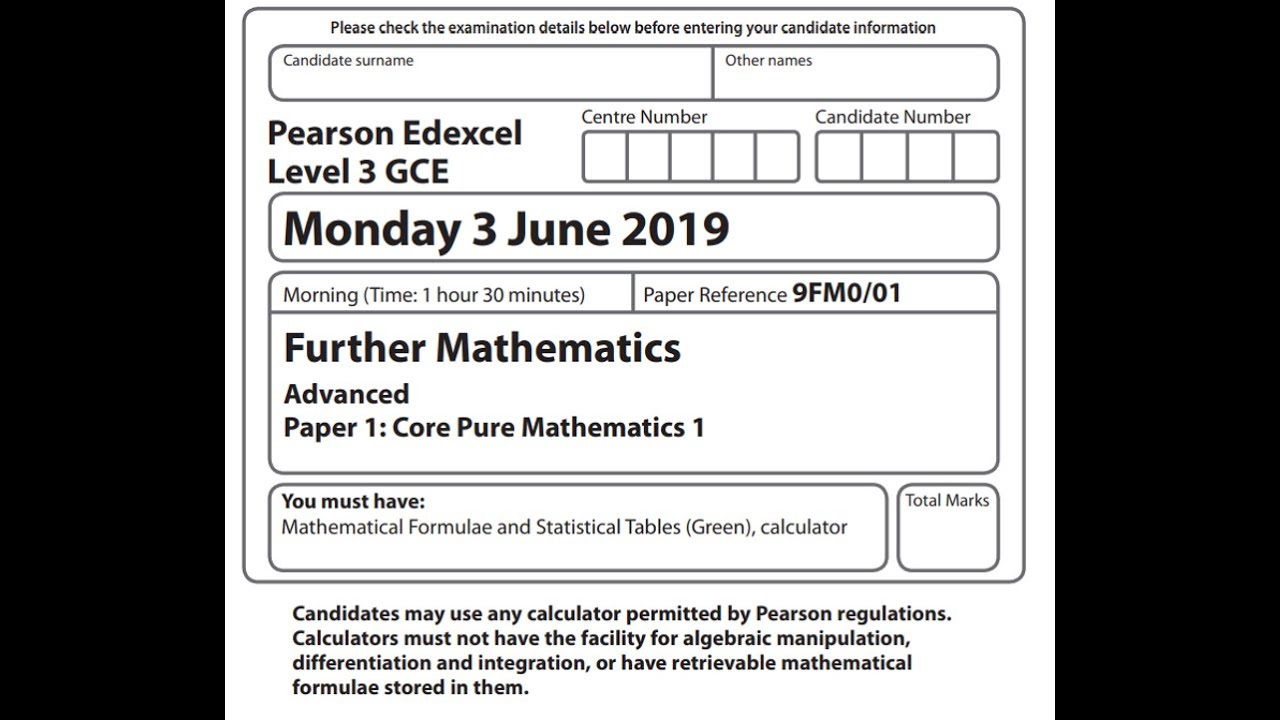 Please check the examination details below before entering your candidate information

Candidate surname

Other names

Pearson Edexcel
Level 3 GCE

Centre Number

Candidate Number

Monday 3 June 2019

Morning (Time: 1 hour 30 minutes)

Paper Reference 9FM0/01

Further Mathematics

Advanced
Paper 1: Core Pure Mathematics 1

You must have:
Mathematical Formulae and Statistical Tables (Green), calculator

Total Marks

Candidates may use any calculator permitted by Pearson regulations. Calculators must not have the facility for algebraic manipulation, differentiation and integration, or have retrievable mathematical formulae stored in them.